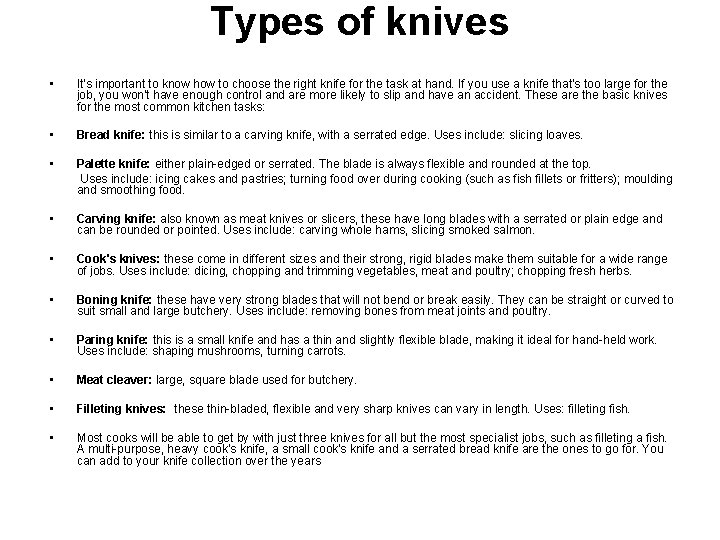 Types of knives

• It's important to know how to choose the right knife for the task at hand. If you use a knife that's too large for the job, you won't have enough control and are more likely to slip and have an accident. These are the basic knives for the most common kitchen tasks:

• Bread knife: this is similar to a carving knife, with a serrated edge. Uses include: slicing loaves.

• Palette knife: either plain-edged or serrated. The blade is always flexible and rounded at the top.
Uses include: icing cakes and pastries; turning food over during cooking (such as fish fillets or fritters); moulding and smoothing food.

• Carving knife: also known as meat knives or slicers, these have long blades with a serrated or plain edge and can be rounded or pointed. Uses include: carving whole hams, slicing smoked salmon.

• Cook's knives: these come in different sizes and their strong, rigid blades make them suitable for a wide range of jobs. Uses include: dicing, chopping and trimming vegetables, meat and poultry; chopping fresh herbs.

• Boning knife: these have very strong blades that will not bend or break easily. They can be straight or curved to suit small and large butchery. Uses include: removing bones from meat joints and poultry.

• Paring knife: this is a small knife and has a thin and slightly flexible blade, making it ideal for hand-held work. Uses include: shaping mushrooms, turning carrots.

• Meat cleaver: large, square blade used for butchery.

• Filleting knives: these thin-bladed, flexible and very sharp knives can vary in length. Uses: filleting fish.

• Most cooks will be able to get by with just three knives for all but the most specialist jobs, such as filleting a fish. A multi-purpose, heavy cook's knife, a small cook's knife and a serrated bread knife are the ones to go for. You can add to your knife collection over the years